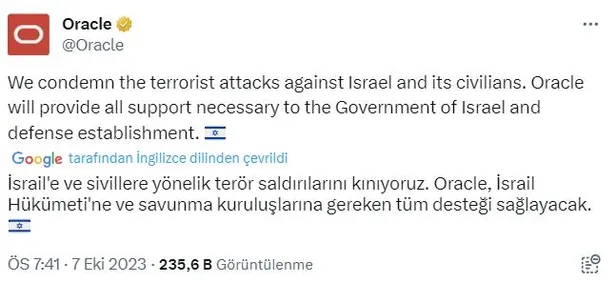 Oracle
@Oracle

We condemn the terrorist attacks against Israel and its civilians. Oracle will provide all support necessary to the Government of Israel and defense establishment. 🇮🇱

Google tarafından İngilizce dilinden çevrildi

İsrail'e ve sivillere yönelik terör saldırılarını kınıyoruz. Oracle, İsrail Hükümeti'ne ve savunma kuruluşlarına gereken tüm desteği sağlayacak. 🇮🇱

ÖS 7:41 · 7 Eki 2023 · 235,6 B Görüntülenme